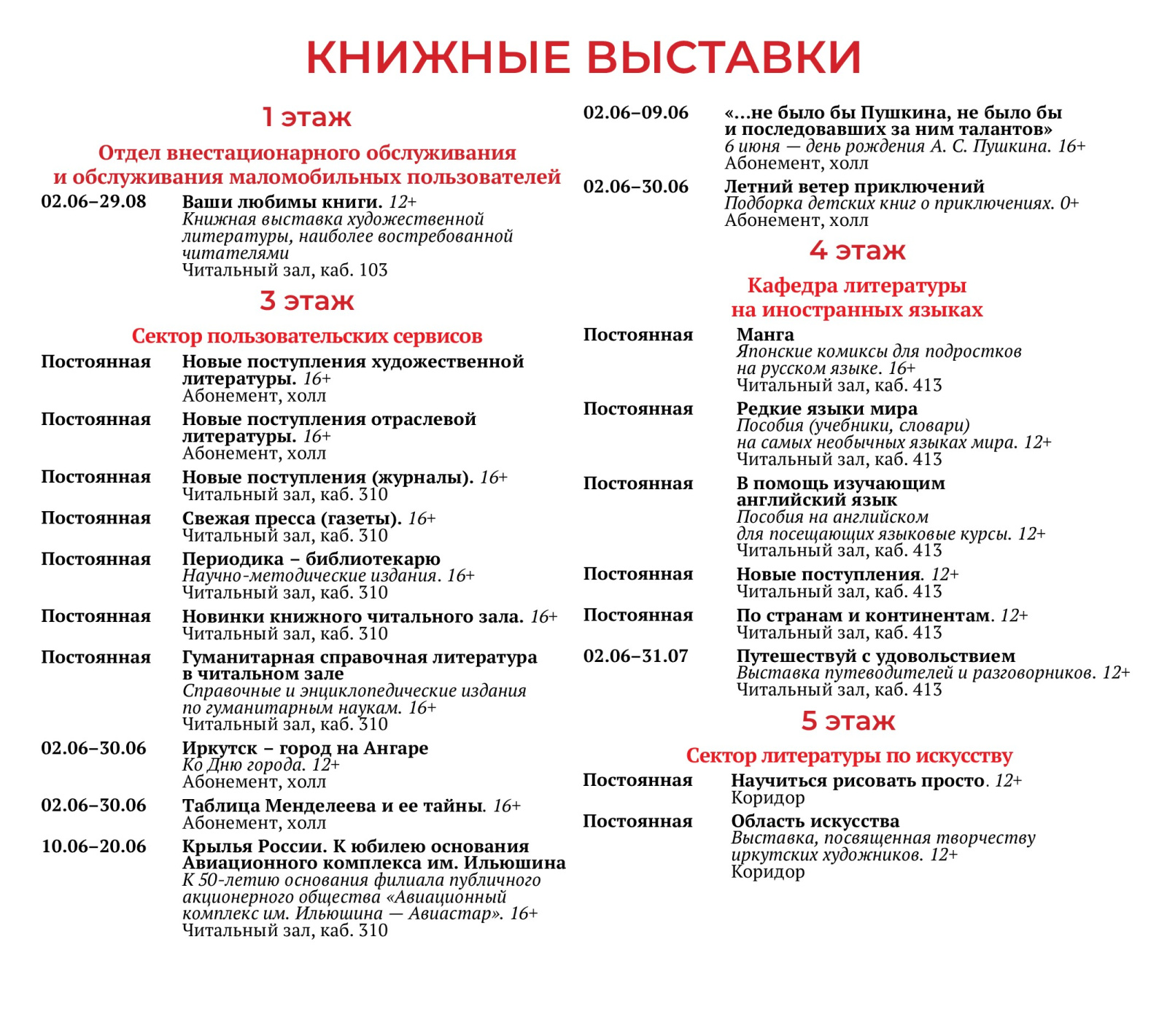 КНИЖНЫЕ ВЫСТАВКИ

1 этаж

Отдел внестационарного обслуживания и обслуживания маломобильных пользователей

02.06–29.08
Ваши любимы книги. 12+
Книжная выставка художественной литературы, наиболее востребованной читателями
Читальный зал, каб. 103

3 этаж

Сектор пользовательских сервисов

Постоянная
Новые поступления художественной литературы. 16+
Абонемент, холл

Постоянная
Новые поступления отраслевой литературы. 16+
Абонемент, холл

Постоянная
Новые поступления (журналы). 16+
Читальный зал, каб. 310

Постоянная
Свежая пресса (газеты). 16+
Читальный зал, каб. 310

Постоянная
Периодика – библиотекарю
Научно-методические издания. 16+
Читальный зал, каб. 310

Постоянная
Новинки книжного читального зала. 16+
Читальный зал, каб. 310

Постоянная
Гуманитарная справочная литература в читальном зале
Справочные и энциклопедические издания по гуманитарным наукам. 16+
Читальный зал, каб. 310

02.06–30.06
Иркутск – город на Ангаре
Ко Дню города. 12+
Абонемент, холл

02.06–30.06
Таблица Менделеева и ее тайны. 16+
Абонемент, холл

10.06–20.06
Крылья России. К юбилею основания Авиационного комплекса им. Ильюшина
К 50-летию основания филиала публичного акционерного общества «Авиационный комплекс им. Ильюшина — Авиастар». 16+
Читальный зал, каб. 310

02.06–09.06
«...не было бы Пушкина, не было бы и последовавших за ним талантов»
6 июня — день рождения А. С. Пушкина. 16+
Абонемент, холл

02.06–30.06
Летний ветер приключений
Подборка детских книг о приключениях. 0+
Абонемент, холл

4 этаж

Кафедра литературы на иностранных языках

Постоянная
Манга
Японские комиксы для подростков на русском языке. 16+
Читальный зал, каб. 413

Постоянная
Редкие языки мира
Пособия (учебники, словари) на самых необычных языках мира. 12+
Читальный зал, каб. 413

Постоянная
В помощь изучающим английский язык
Пособия на английском для посещающих языковые курсы. 12+
Читальный зал, каб. 413

Постоянная
Новые поступления. 12+
Читальный зал, каб. 413

Постоянная
По странам и континентам. 12+
Читальный зал, каб. 413

02.06–31.07
Путешествуй с удовольствием
Выставка путеводителей и разговорников. 12+
Читальный зал, каб. 413

5 этаж

Сектор литературы по искусству

Постоянная
Научиться рисовать просто. 12+
Коридор

Постоянная
Область искусства
Выставка, посвященная творчеству иркутских художников. 12+
Коридор